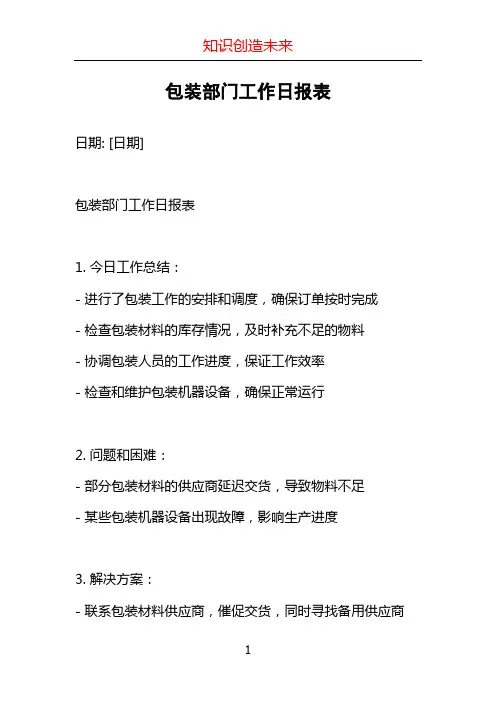 知识创造未来

包装部门工作日报表

日期: [日期]

包装部门工作日报表

1. 今日工作总结：

- 进行了包装工作的安排和调度，确保订单按时完成

- 检查包装材料的库存情况，及时补充不足的物料

- 协调包装人员的工作进度，保证工作效率

- 检查和维护包装机器设备，确保正常运行

2. 问题和困难：

- 部分包装材料的供应商延迟交货，导致物料不足

- 某些包装机器设备出现故障，影响生产进度

3. 解决方案：

- 联系包装材料供应商，催促交货，同时寻找备用供应商

1